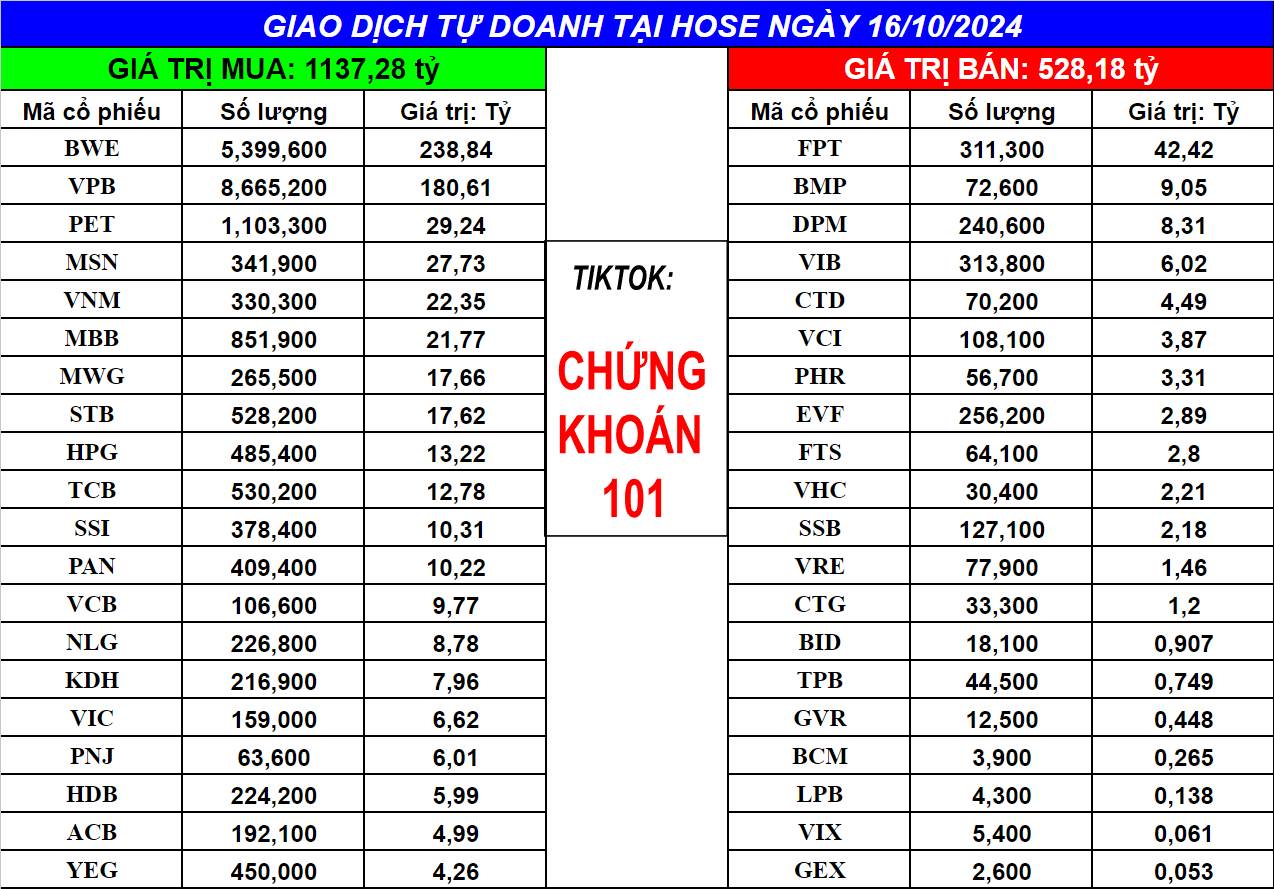 GIAO DỊCH TỰ DOANH TẠI HOSE NGÀY 16/10/2024

GIÁ TRỊ MUA: 1137,28 tỷ

| Mã cổ phiếu | Số lượng | Giá trị: Tỷ |
|---|---|---|
| BWE | 5,399,600 | 238,84 |
| VPB | 8,665,200 | 180,61 |
| PET | 1,103,300 | 29,24 |
| MSN | 341,900 | 27,73 |
| VNM | 330,300 | 22,35 |
| MBB | 851,900 | 21,77 |
| MWG | 265,500 | 17,66 |
| STB | 528,200 | 17,62 |
| HPG | 485,400 | 13,22 |
| TCB | 530,200 | 12,78 |
| SSI | 378,400 | 10,31 |
| PAN | 409,400 | 10,22 |
| VCB | 106,600 | 9,77 |
| NLG | 226,800 | 8,78 |
| KDH | 216,900 | 7,96 |
| VIC | 159,000 | 6,62 |
| PNJ | 63,600 | 6,01 |
| HDB | 224,200 | 5,99 |
| ACB | 192,100 | 4,99 |
| YEG | 450,000 | 4,26 |

TIKTOK:

CHỨNG KHOÁN 101

GIÁ TRỊ BÁN: 528,18 tỷ

| Mã cổ phiếu | Số lượng | Giá trị: Tỷ |
|---|---|---|
| FPT | 311,300 | 42,42 |
| BMP | 72,600 | 9,05 |
| DPM | 240,600 | 8,31 |
| VIB | 313,800 | 6,02 |
| CTD | 70,200 | 4,49 |
| VCI | 108,100 | 3,87 |
| PHR | 56,700 | 3,31 |
| EVF | 256,200 | 2,89 |
| FTS | 64,100 | 2,8 |
| VHC | 30,400 | 2,21 |
| SSB | 127,100 | 2,18 |
| VRE | 77,900 | 1,46 |
| CTG | 33,300 | 1,2 |
| BID | 18,100 | 0,907 |
| TPB | 44,500 | 0,749 |
| GVR | 12,500 | 0,448 |
| BCM | 3,900 | 0,265 |
| LPB | 4,300 | 0,138 |
| VIX | 5,400 | 0,061 |
| GEX | 2,600 | 0,053 |